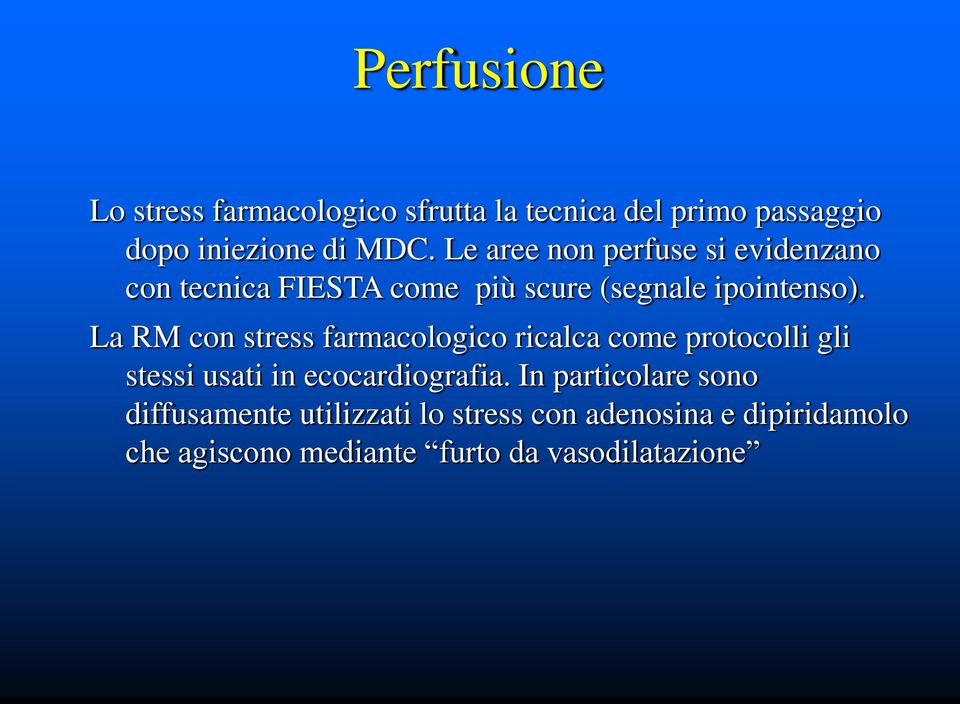 Perfusione

Lo stress farmacologico sfrutta la tecnica del primo passaggio dopo iniezione di MDC. Le aree non perfuse si evidenzano con tecnica FIESTA come  più scure (segnale ipointenso).

La RM con stress farmacologico ricalca come protocolli gli stessi usati in ecocardiografia. In particolare sono diffusamente utilizzati lo stress con adenosina e dipiridamolo che agiscono mediante “furto da vasodilatazione”